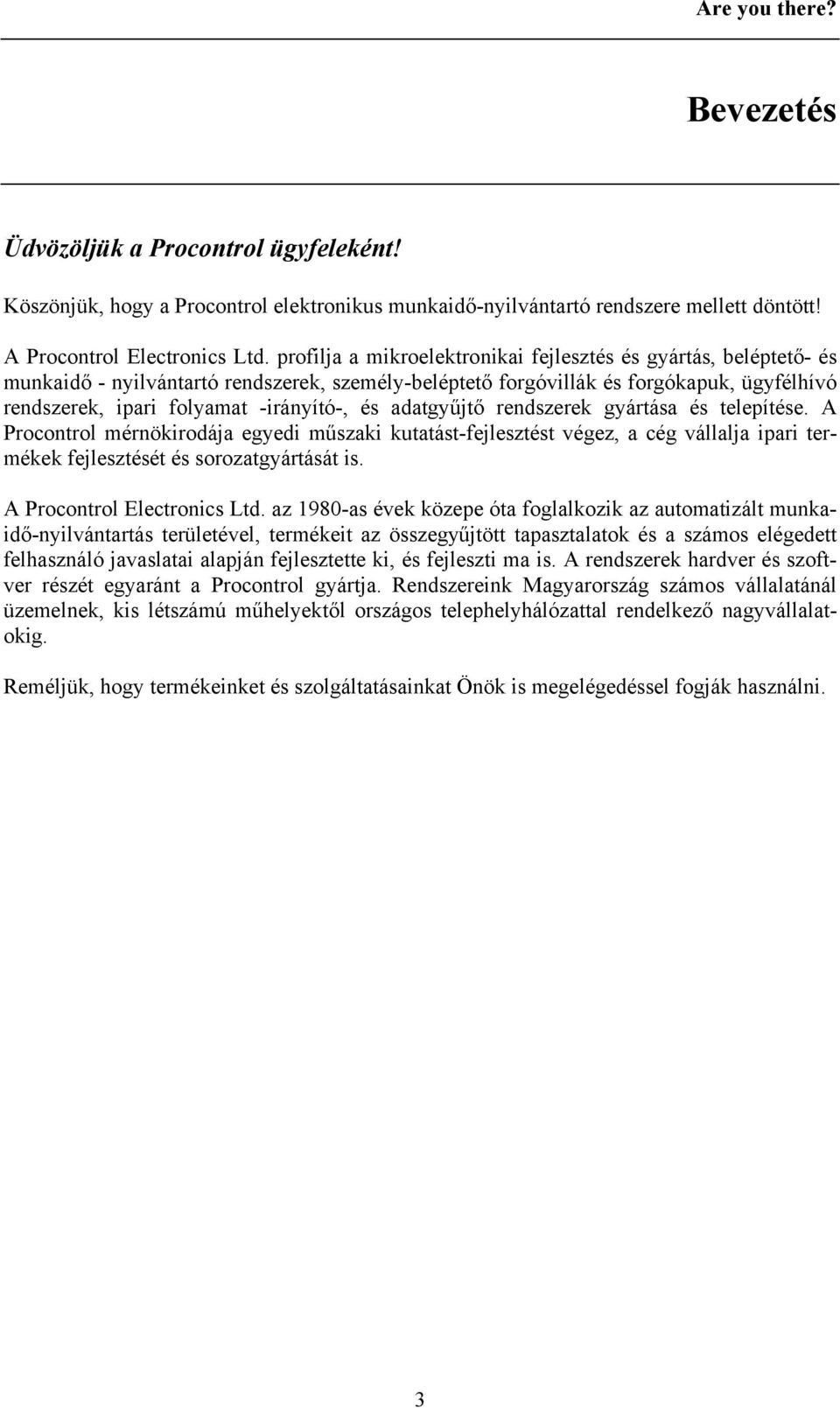 Are you there?

Bevezetés

Üdvözöljük a Procontrol ügyfeleként!

Köszönjük, hogy a Procontrol elektronikus munkaidő-nyilvántartó rendszere mellett döntött!

A Procontrol Electronics Ltd. profilja a mikroelektronikai fejlesztés és gyártás, beléptető- és munkaidő - nyilvántartó rendszerek, személy-beléptető forgóvillák és forgókapuk, ügyfélhívó rendszerek, ipari folyamat -irányító-, és adatgyűjtő rendszerek gyártása és telepítése. A Procontrol mérnökirodája egyedi műszaki kutatást-fejlesztést végez, a cég vállalja ipari termékek fejlesztését és sorozatgyártását is.

A Procontrol Electronics Ltd. az 1980-as évek közepe óta foglalkozik az automatizált munkaidő-nyilvántartás területével, termékeit az összegyűjtött tapasztalatok és a számos elégedett felhasználó javaslatai alapján fejlesztette ki, és fejleszti ma is. A rendszerek hardver és szoftver részét egyaránt a Procontrol gyártja. Rendszereink Magyarország számos vállalatánál üzemelnek, kis létszámú műhelyektől országos telephelyhálózattal rendelkező nagyvállalatokig.

Reméljük, hogy termékeinket és szolgáltatásainkat Önök is megelégedéssel fogják használni.

3